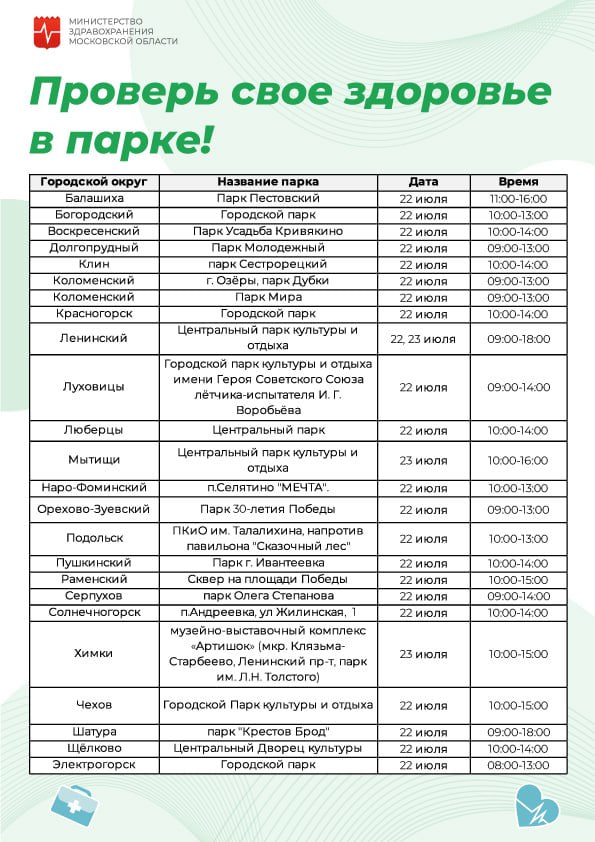 МИНИСТЕРСТВО ЗДРАВООХРАНЕНИЯ МОСКОВСКОЙ ОБЛАСТИ

Проверь свое здоровье в парке!

| Городской округ | Название парка | Дата | Время |
|---|---|---|---|
| Балашиха | Парк Пестовский | 22 июля | 11:00-16:00 |
| Богородский | Городской парк | 22 июля | 10:00-13:00 |
| Воскресенский | Парк Усадьба Кривякино | 22 июля | 10:00-14:00 |
| Долгопрудный | Парк Молодежный | 22 июля | 09:00-13:00 |
| Клин | парк Сестрорецкий | 22 июля | 10:00-14:00 |
| Коломенский | г. Озёры, парк Дубки | 22 июля | 09:00-13:00 |
| Коломенский | Парк Мира | 22 июля | 09:00-13:00 |
| Красногорск | Городской парк | 22 июля | 10:00-14:00 |
| Ленинский | Центральный парк культуры и отдыха | 22, 23 июля | 09:00-18:00 |
| Луховицы | Городской парк культуры и отдыха имени Героя Советского Союза лётчика-испытателя И. Г. Воробьёва | 22 июля | 09:00-14:00 |
| Люберцы | Центральный парк | 22 июля | 10:00-14:00 |
| Мытищи | Центральный парк культуры и отдыха | 23 июля | 10:00-16:00 |
| Наро-Фоминский | п.Селятино "МЕЧТА". | 22 июля | 10:00-13:00 |
| Орехово-Зуевский | Парк 30-летия Победы | 22 июля | 09:00-13:00 |
| Подольск | ПКиО им. Талалихина, напротив павильона "Сказочный лес" | 22 июля | 10:00-13:00 |
| Пушкинский | Парк г. Ивантеевка | 22 июля | 10:00-14:00 |
| Раменский | Сквер на площади Победы | 22 июля | 10:00-15:00 |
| Серпухов | парк Олега Степанова | 22 июля | 09:00-14:00 |
| Солнечногорск | п.Андреевка, ул Жилинская, 1 | 22 июля | 10:00-14:00 |
| Химки | музейно-выставочный комплекс «Артишок» (мкр. Клязьма-Старбеево, Ленинский пр-т, парк им. Л.Н. Толстого) | 23 июля | 10:00-15:00 |
| Чехов | Городской Парк культуры и отдыха | 22 июля | 10:00-15:00 |
| Шатура | парк "Крестов Брод" | 22 июля | 09:00-18:00 |
| Щёлково | Центральный Дворец культуры | 22 июля | 10:00-14:00 |
| Электрогорск | Городской парк | 22 июля | 08:00-13:00 |